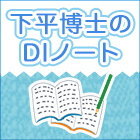 下平博士の
DIノート